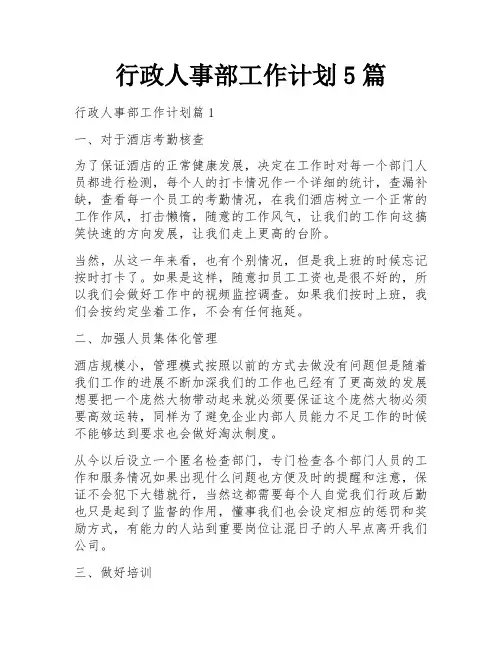 行政人事部工作计划5篇

行政人事部工作计划篇1

一、对于酒店考勤核查

为了保证酒店的正常健康发展，决定在工作时对每一个部门人员都进行检测，每个人的打卡情况作一个详细的统计，查漏补缺，查看每一个员工的考勤情况，在我们酒店树立一个正常的工作作风，打击懒惰，随意的工作风气，让我们的工作向这搞笑快速的方向发展，让我们走上更高的台阶。

当然，从这一年来看，也有个别情况，但是我上班的时候忘记按时打卡了。如果是这样，随意扣员工工资也是很不好的，所以我们会做好工作中的视频监控调查。如果我们按时上班，我们会按约定坐着工作，不会有任何拖延。

二、加强人员集体化管理

酒店规模小，管理模式按照以前的方式去做没有问题但是随着我们工作的进展不断加深我们的工作也已经有了更高效的发展想要把一个庞然大物带动起来就必须要保证这个庞然大物必须要高效运转，同样为了避免企业内部人员能力不足工作的时候不能够达到要求也会做好淘汰制度。

从今以后设立一个匿名检查部门，专门检查各个部门人员的工作和服务情况如果出现什么问题也方便及时的提醒和注意，保证不会犯下大错就行，当然这都需要每个人自觉我们行政后勤也只是起到了监督的作用，懂事我们也会设定相应的惩罚和奖励方式，有能力的人站到重要岗位让混日子的人早点离开我们公司。

三、做好培训